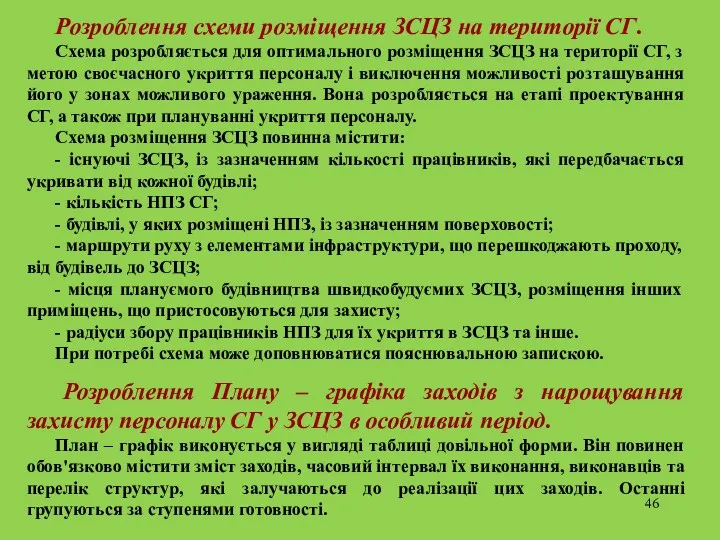 Розроблення схеми розміщення ЗСЦЗ на території СГ.

Схема розробляється для оптимального розміщення ЗСЦЗ на території СГ, з метою своєчасного укриття персоналу і виключення можливості розташування його у зонах можливого ураження. Вона розробляється на етапі проектування СГ, а також при плануванні укриття персоналу.

Схема розміщення ЗСЦЗ повинна містити:

- існуючі ЗСЦЗ, із зазначенням кількості працівників, які передбачається укривати від кожної будівлі;

- кількість НПЗ СГ;

- будівлі, у яких розміщені НПЗ, із зазначенням поверховості;

- маршрути руху з елементами інфраструктури, що перешкоджають проходу, від будівель до ЗСЦЗ;

- місця плануємого будівництва швидкобудуємих ЗСЦЗ, розміщення інших приміщень, що пристосовуються для захисту;

- радіуси збору працівників НПЗ для їх укриття в ЗСЦЗ та інше.

При потребі схема може доповнюватися пояснювальною запискою.

Розроблення Плану – графіка заходів з нарощування захисту персоналу СГ у ЗСЦЗ в особливий період.

План – графік виконується у вигляді таблиці довільної форми. Він повинен обов'язково містити зміст заходів, часовий інтервал їх виконання, виконавців та перелік структур, які залучаються до реалізації цих заходів. Останні групуються за ступенями готовності.

46